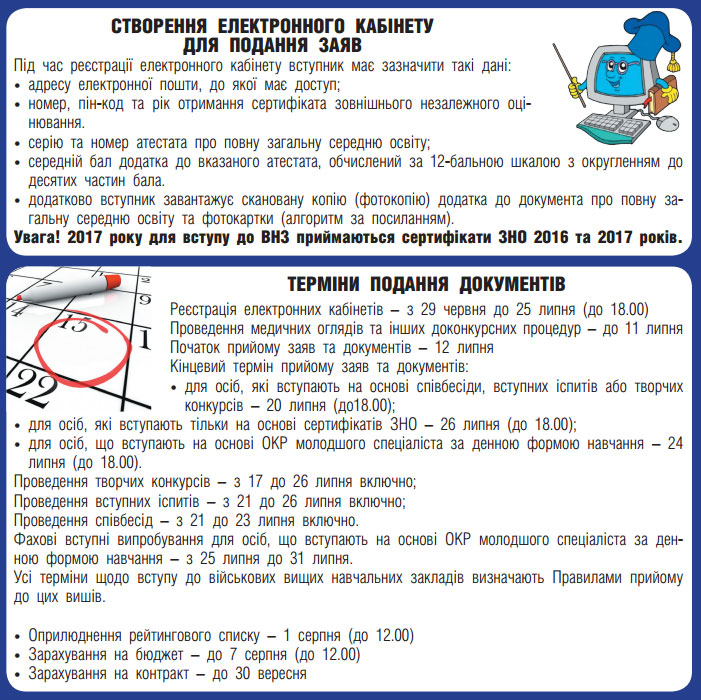 СТВОРЕННЯ ЕЛЕКТРОННОГО КАБІНЕТУ
ДЛЯ ПОДАННЯ ЗАЯВ

Під час реєстрації електронного кабінету вступник має зазначити такі дані:
• адресу електронної пошти, до якої має доступ;
• номер, пін-код та рік отримання сертифіката зовнішнього незалежного оцінювання.
• серію та номер атестата про повну загальну середню освіту;
• середній бал додатка до вказаного атестата, обчислений за 12-бальною шкалою з округленням до десятих частин бала.
• додатково вступник завантажує скановану копію (фотокопію) додатка до документа про повну загальну середню освіту та фотокартки (алгоритм за посиланням).

Увага! 2017 року для вступу до ВНЗ приймаються сертифікати ЗНО 2016 та 2017 років.

ТЕРМІНИ ПОДАННЯ ДОКУМЕНТІВ

Реєстрація електронних кабінетів – з 29 червня до 25 липня (до 18.00)
Проведення медичних оглядів та інших доконкурсних процедур – до 11 липня
Початок прийому заяв та документів – 12 липня
Кінцевий термін прийому заяв та документів:
• для осіб, які вступають на основі співбесіди, вступних іспитів або творчих конкурсів – 20 липня (до18.00);
• для осіб, які вступають тільки на основі сертифікатів ЗНО – 26 липня (до 18.00);
• для осіб, що вступають на основі ОКР молодшого спеціаліста за денною формою навчання – 24 липня (до 18.00).
Проведення творчих конкурсів – з 17 до 26 липня включно;
Проведення вступних іспитів – з 21 до 26 липня включно;
Проведення співбесід – з 21 до 23 липня включно.
Фахові вступні випробування для осіб, що вступають на основі ОКР молодшого спеціаліста за денною формою навчання – з 25 липня до 31 липня.
Усі терміни щодо вступу до військових вищих навчальних закладів визначають Правилами прийому до цих вишів.

• Оприлюднення рейтингового списку – 1 серпня (до 12.00)
• Зарахування на бюджет – до 7 серпня (до 12.00)
• Зарахування на контракт – до 30 вересня